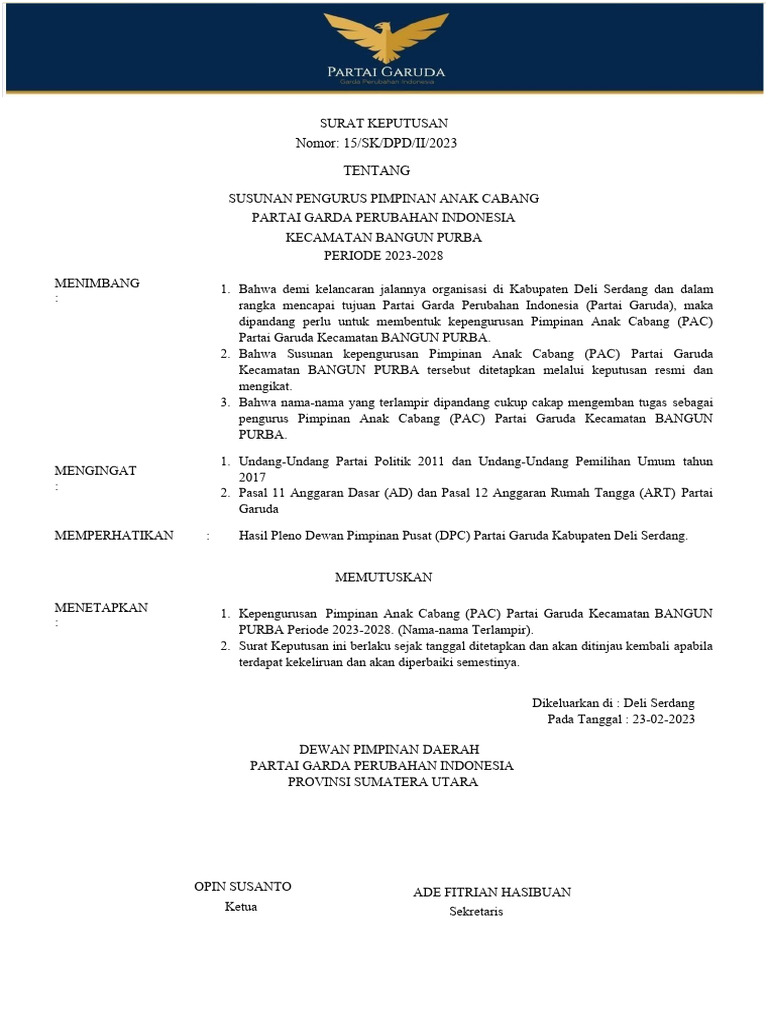 PARTAI GARUDA
Garda Perubahan Indonesia

SURAT KEPUTUSAN
Nomor: 15/SK/DPD/II/2023

TENTANG

SUSUNAN PENGURUS PIMPINAN ANAK CABANG
PARTAI GARDA PERUBAHAN INDONESIA
KECAMATAN BANGUN PURBA
PERIODE 2023-2028

MENIMBANG :

1. Bahwa demi kelancaran jalannya organisasi di Kabupaten Deli Serdang dan dalam rangka mencapai tujuan Partai Garda Perubahan Indonesia (Partai Garuda), maka dipandang perlu untuk membentuk kepengurusan Pimpinan Anak Cabang (PAC) Partai Garuda Kecamatan BANGUN PURBA.
2. Bahwa Susunan kepengurusan Pimpinan Anak Cabang (PAC) Partai Garuda Kecamatan BANGUN PURBA tersebut ditetapkan melalui keputusan resmi dan mengikat.
3. Bahwa nama-nama yang terlampir dipandang cukup cakap mengemban tugas sebagai pengurus Pimpinan Anak Cabang (PAC) Partai Garuda Kecamatan BANGUN PURBA.

MENGINGAT :

1. Undang-Undang Partai Politik 2011 dan Undang-Undang Pemilihan Umum tahun 2017
2. Pasal 11 Anggaran Dasar (AD) dan Pasal 12 Anggaran Rumah Tangga (ART) Partai Garuda

MEMPERHATIKAN : Hasil Pleno Dewan Pimpinan Pusat (DPC) Partai Garuda Kabupaten Deli Serdang.

MEMUTUSKAN

MENETAPKAN :

1. Kepengurusan Pimpinan Anak Cabang (PAC) Partai Garuda Kecamatan BANGUN PURBA Periode 2023-2028. (Nama-nama Terlampir).
2. Surat Keputusan ini berlaku sejak tanggal ditetapkan dan akan ditinjau kembali apabila terdapat kekeliruan dan akan diperbaiki semestinya.

Dikeluarkan di : Deli Serdang
Pada Tanggal : 23-02-2023

DEWAN PIMPINAN DAERAH
PARTAI GARDA PERUBAHAN INDONESIA
PROVINSI SUMATERA UTARA

OPIN SUSANTO
Ketua

ADE FITRIAN HASIBUAN
Sekretaris